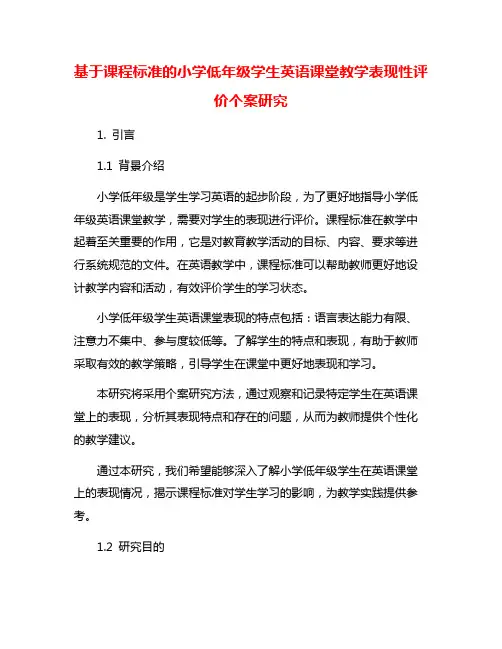 基于课程标准的小学低年级学生英语课堂教学表现性评价个案研究

1. 引言

1.1 背景介绍

小学低年级是学生学习英语的起步阶段，为了更好地指导小学低年级英语课堂教学，需要对学生的表现进行评价。课程标准在教学中起着至关重要的作用，它是对教育教学活动的目标、内容、要求等进行系统规范的文件。在英语教学中，课程标准可以帮助教师更好地设计教学内容和活动，有效评价学生的学习状态。

小学低年级学生英语课堂表现的特点包括：语言表达能力有限、注意力不集中、参与度较低等。了解学生的特点和表现，有助于教师采取有效的教学策略，引导学生在课堂中更好地表现和学习。

本研究将采用个案研究方法，通过观察和记录特定学生在英语课堂上的表现，分析其表现特点和存在的问题，从而为教师提供个性化的教学建议。

通过本研究，我们希望能够深入了解小学低年级学生在英语课堂上的表现情况，揭示课程标准对学生学习的影响，为教学实践提供参考。

1.2 研究目的